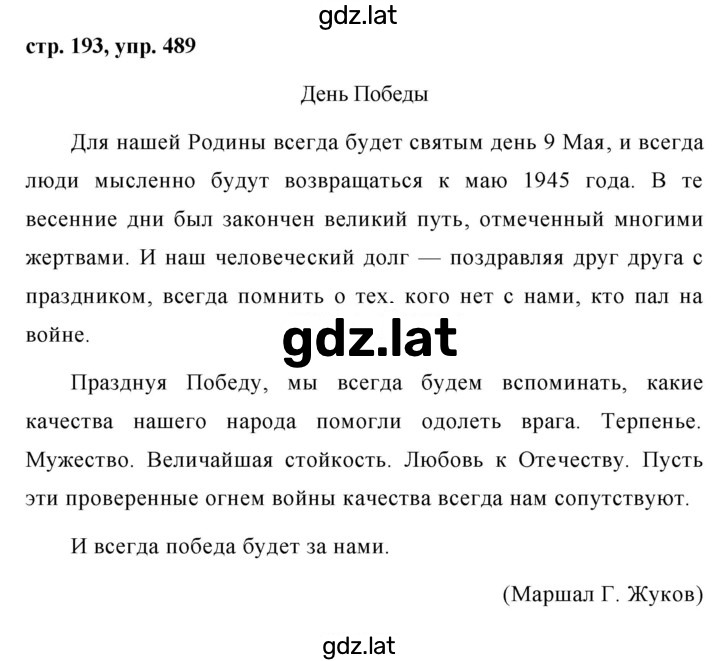 gdz.lat

стр. 193, упр. 489

День Победы

Для нашей Родины всегда будет святым день 9 Мая, и всегда люди мысленно будут возвращаться к маю 1945 года. В те весенние дни был закончен великий путь, отмеченный многими жертвами. И наш человеческий долг — поздравляя друг друга с праздником, всегда помнить о тех. кого нет с нами, кто пал на войне.

gdz.lat

Празднуя Победу, мы всегда будем вспоминать, какие качества нашего народа помогли одолеть врага. Терпенье. Мужество. Величайшая стойкость. Любовь к Отечеству. Пусть эти проверенные огнем войны качества всегда нам сопутствуют.

И всегда победа будет за нами.

(Маршал Г. Жуков)

gdz.lat